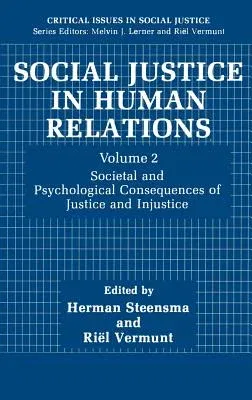 CRITICAL ISSUES IN SOCIAL JUSTICE
Series Editors: Melvin J. Lerner and Riël Vermunt

SOCIAL JUSTICE IN HUMAN RELATIONS

Volume 2
Societal and Psychological Consequences of Justice and Injustice

Edited by
Herman Steensma
and
Riël Vermunt